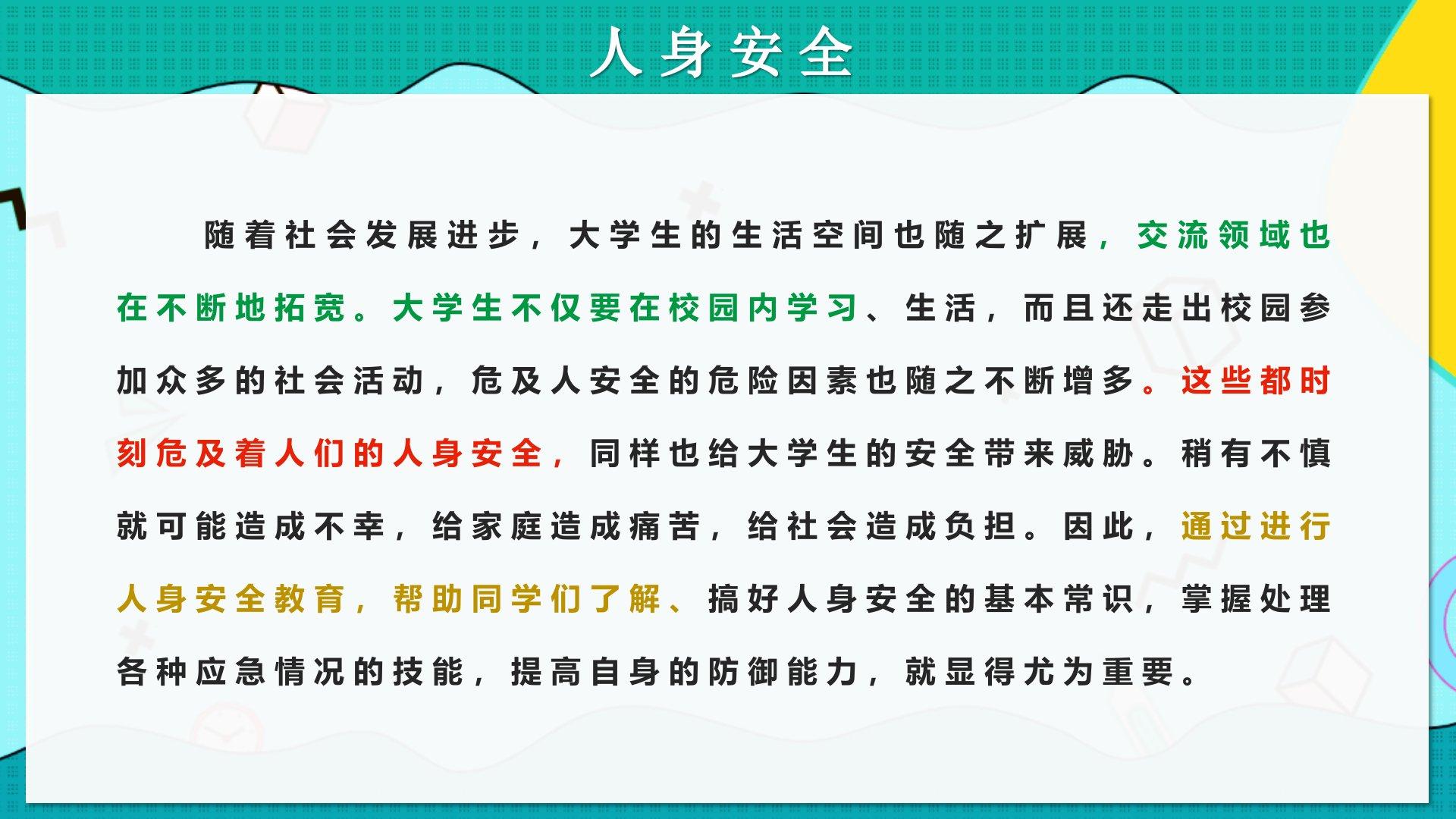 人身安全

随着社会发展进步，大学生的生活空间也随之扩展，交流领域也在不断地拓宽。大学生不仅要在校园内学习、生活，而且还走出校园参加众多的社会活动，危及人安全的危险因素也随之不断增多。这些都时刻危及着人们的人身安全，同样也给大学生的安全带来威胁。稍有不慎就可能造成不幸，给家庭造成痛苦，给社会造成负担。因此，通过进行人身安全教育，帮助同学们了解、搞好人身安全的基本常识，掌握处理各种应急情况的技能，提高自身的防御能力，就显得尤为重要。